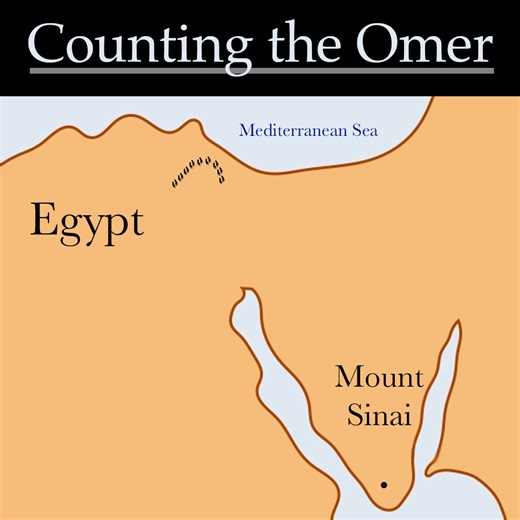 Counting the Omer

Mediterranean Sea

Egypt

Mount Sinai